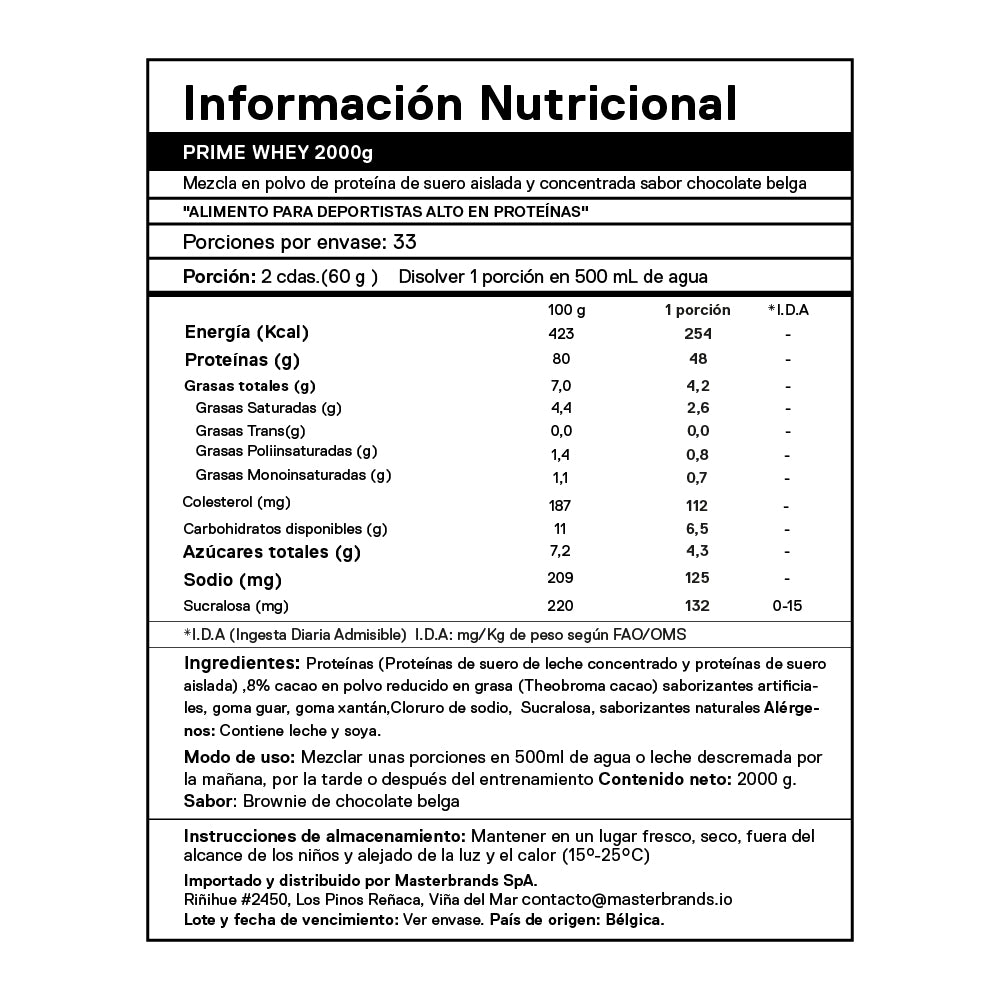 Información Nutricional

PRIME WHEY 2000g

Mezcla en polvo de proteína de suero aislada y concentrada sabor chocolate belga

"ALIMENTO PARA DEPORTISTAS ALTO EN PROTEÍNAS"

Porciones por envase: 33

Porción: 2 cdas.(60 g ) Disolver 1 porción en 500 mL de agua

| | 100 g | 1 porción | *I.D.A |
|---|---|---|---|
| Energía (Kcal) | 423 | 254 | - |
| Proteínas (g) | 80 | 48 | - |
| Grasas totales (g) | 7,0 | 4,2 | - |
| Grasas Saturadas (g) | 4,4 | 2,6 | - |
| Grasas Trans(g) | 0,0 | 0,0 | - |
| Grasas Poliinsaturadas (g) | 1,4 | 0,8 | - |
| Grasas Monoinsaturadas (g) | 1,1 | 0,7 | - |
| Colesterol (mg) | 187 | 112 | - |
| Carbohidratos disponibles (g) | 11 | 6,5 | - |
| Azúcares totales (g) | 7,2 | 4,3 | - |
| Sodio (mg) | 209 | 125 | - |
| Sucralosa (mg) | 220 | 132 | 0-15 |

*I.D.A (Ingesta Diaria Admisible) I.D.A: mg/Kg de peso según FAO/OMS

Ingredientes: Proteínas (Proteínas de suero de leche concentrado y proteínas de suero aislada) ,8% cacao en polvo reducido en grasa (Theobroma cacao) saborizantes artificiales, goma guar, goma xantán,Cloruro de sodio, Sucralosa, saborizantes naturales Alérgenos: Contiene leche y soya.

Modo de uso: Mezclar unas porciones en 500ml de agua o leche descremada por la mañana, por la tarde o después del entrenamiento Contenido neto: 2000 g.
Sabor: Brownie de chocolate belga

Instrucciones de almacenamiento: Mantener en un lugar fresco, seco, fuera del alcance de los niños y alejado de la luz y el calor (15º-25ºC)
Importado y distribuido por Masterbrands SpA.
Riñihue #2450, Los Pinos Reñaca, Viña del Mar contacto@masterbrands.io
Lote y fecha de vencimiento: Ver envase. País de origen: Bélgica.